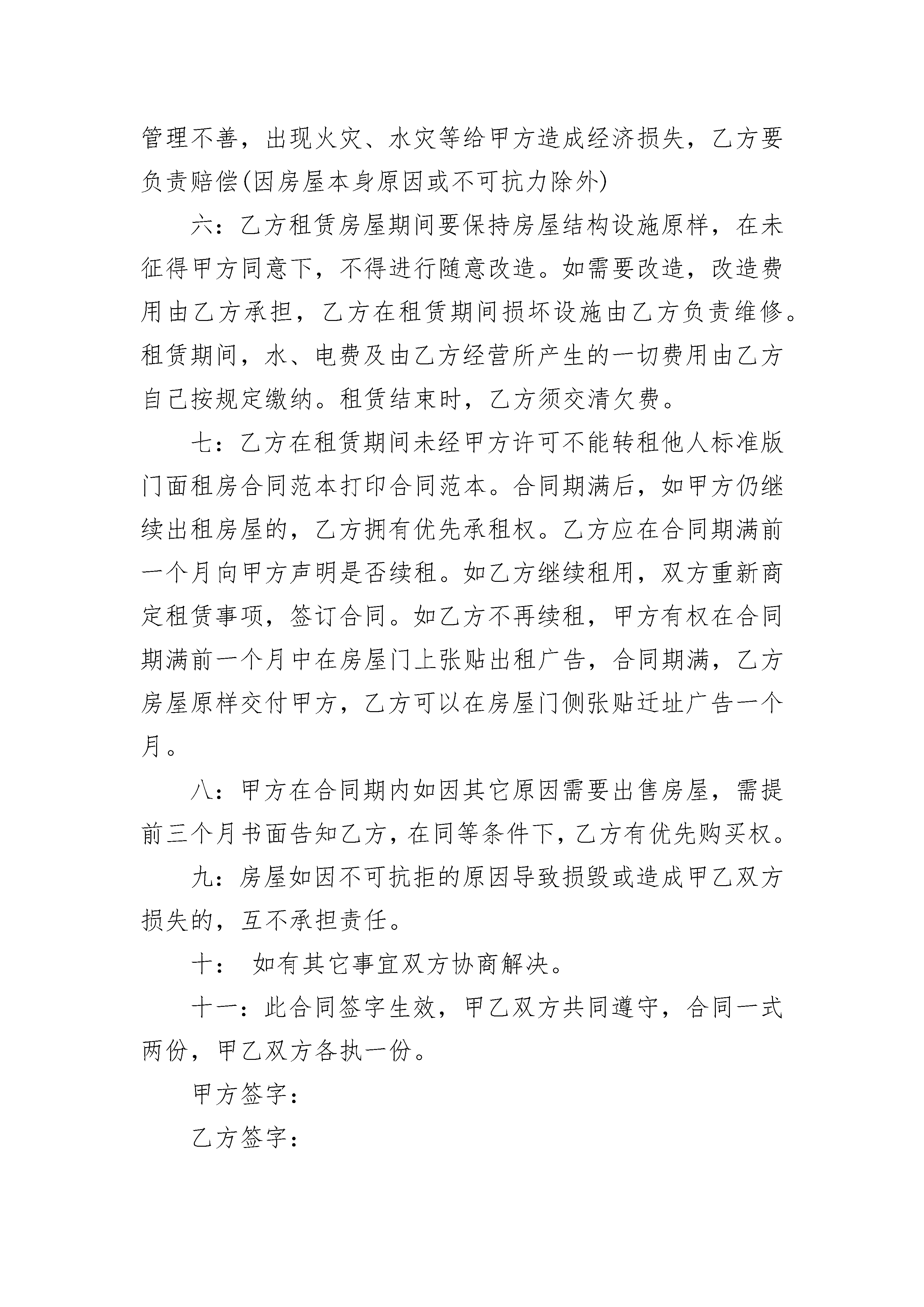 管理不善，出现火灾、水灾等给甲方造成经济损失，乙方要负责赔偿(因房屋本身原因或不可抗力除外)

六：乙方租赁房屋期间要保持房屋结构设施原样，在未征得甲方同意下，不得进行随意改造。如需要改造，改造费用由乙方承担，乙方在租赁期间损坏设施由乙方负责维修。租赁期间，水、电费及由乙方经营所产生的一切费用由乙方自己按规定缴纳。租赁结束时，乙方须交清欠费。

七：乙方在租赁期间未经甲方许可不能转租他人标准版门面租房合同范本打印合同范本。合同期满后，如甲方仍继续出租房屋的，乙方拥有优先承租权。乙方应在合同期满前一个月向甲方声明是否续租。如乙方继续租用，双方重新商定租赁事项，签订合同。如乙方不再续租，甲方有权在合同期满前一个月中在房屋门上张贴出租广告，合同期满，乙方房屋原样交付甲方，乙方可以在房屋门侧张贴迁址广告一个月。

八：甲方在合同期内如因其它原因需要出售房屋，需提前三个月书面告知乙方，在同等条件下，乙方有优先购买权。

九：房屋如因不可抗拒的原因导致损毁或造成甲乙双方损失的，互不承担责任。

十： 如有其它事宜双方协商解决。

十一：此合同签字生效，甲乙双方共同遵守，合同一式两份，甲乙双方各执一份。

甲方签字：

乙方签字：